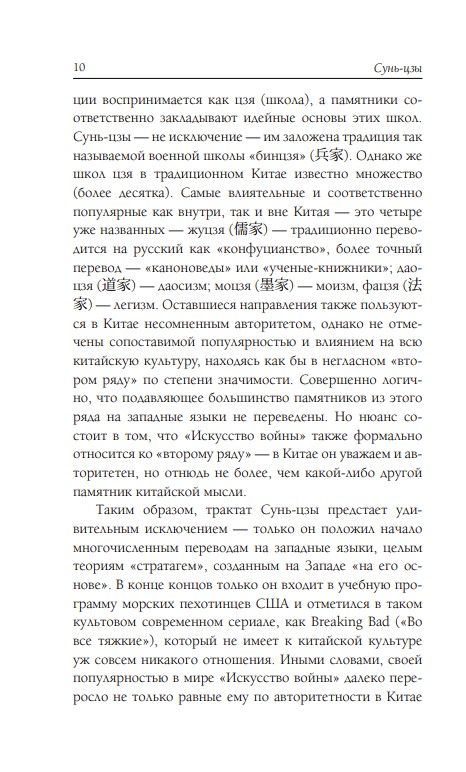 10 Сунь-цзы

ции воспринимается как цзя (школа), а памятники соответственно закладывают идейные основы этих школ. Сунь-цзы — не исключение — им заложена традиция так называемой военной школы «бинцзя» (兵家). Однако же школ цзя в традиционном Китае известно множество (более десятка). Самые влиятельные и соответственно популярные как внутри, так и вне Китая — это четыре уже названных — жуцзя (儒家) — традиционно переводится на русский как «конфуцианство», более точный перевод — «каноноведы» или «ученые-книжники»; даоцзя (道家) — даосизм; моцзя (墨家) — моизм, фацзя (法家) — легизм. Оставшиеся направления также пользуются в Китае несомненным авторитетом, однако не отмечены сопоставимой популярностью и влиянием на всю китайскую культуру, находясь как бы в негласном «втором ряду» по степени значимости. Совершенно логично, что подавляющее большинство памятников из этого ряда на западные языки не переведены. Но нюанс состоит в том, что «Искусство войны» также формально относится ко «второму ряду» — в Китае он уважаем и авторитетен, но отнюдь не более, чем какой-либо другой памятник китайской мысли.

Таким образом, трактат Сунь-цзы предстает удивительным исключением — только он положил начало многочисленным переводам на западные языки, целым теориям «стратагем», созданным на Западе «на его основе». В конце концов только он входит в учебную программу морских пехотинцев США и отметился в таком культовом современном сериале, как Breaking Bad («Во все тяжкие»), который не имеет к китайской культуре уж совсем никакого отношения. Иными словами, своей популярностью в мире «Искусство войны» далеко переросло не только равные ему по авторитетности в Китае